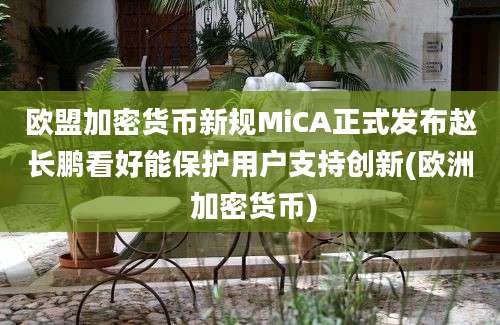 欧盟加密货币新规MiCA正式发布赵长鹏看好能保护用户支持创新(欧洲加密货币)